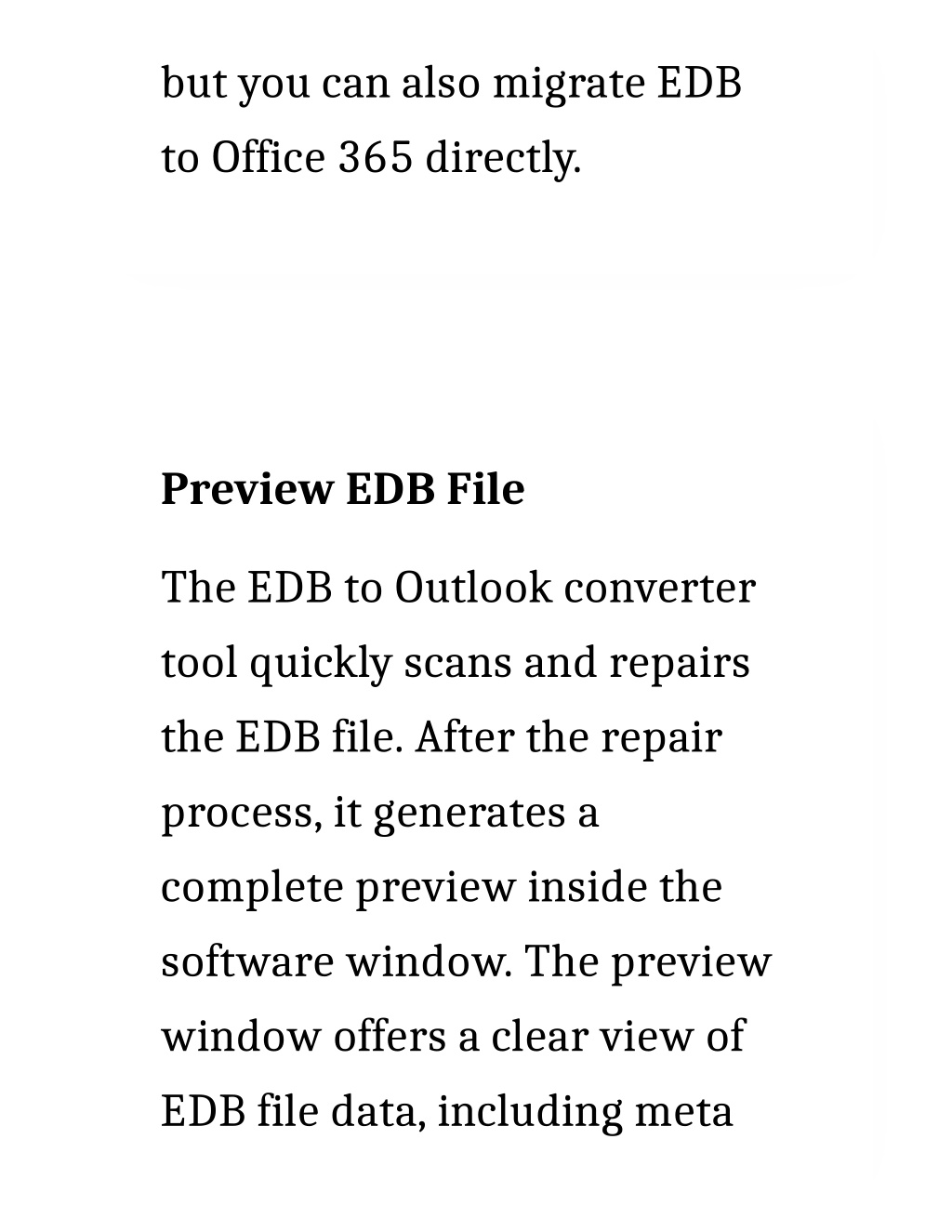 but you can also migrate EDB to Office 365 directly.

Preview EDB File

The EDB to Outlook converter tool quickly scans and repairs the EDB file. After the repair process, it generates a complete preview inside the software window. The preview window offers a clear view of EDB file data, including meta